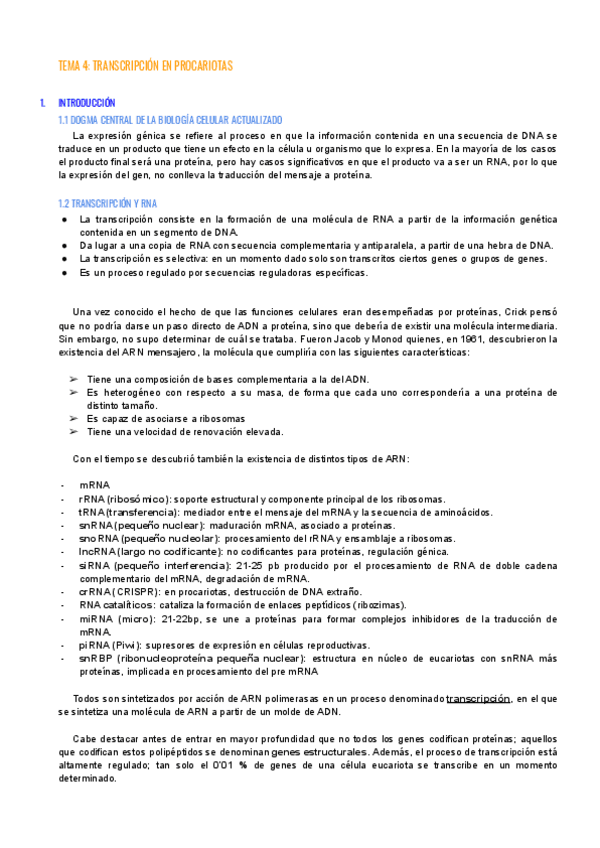 TEMA 4: TRANSCRIPCIÓN EN PROCARIOTAS

1. INTRODUCCIÓN

1.1 DOGMA CENTRAL DE LA BIOLOGÍA CELULAR ACTUALIZADO

La expresión génica se refiere al proceso en que la información contenida en una secuencia de DNA se traduce en un producto que tiene un efecto en la célula u organismo que lo expresa. En la mayoría de los casos el producto final será una proteína, pero hay casos significativos en que el producto va a ser un RNA, por lo que la expresión del gen, no conlleva la traducción del mensaje a proteína.

1.2 TRANSCRIPCIÓN Y RNA

● La transcripción consiste en la formación de una molécula de RNA a partir de la información genética contenida en un segmento de DNA.
● Da lugar a una copia de RNA con secuencia complementaria y antiparalela, a partir de una hebra de DNA.
● La transcripción es selectiva: en un momento dado solo son transcritos ciertos genes o grupos de genes.
● Es un proceso regulado por secuencias reguladoras específicas.

Una vez conocido el hecho de que las funciones celulares eran desempeñadas por proteínas, Crick pensó que no podría darse un paso directo de ADN a proteína, sino que debería de existir una molécula intermediaria. Sin embargo, no supo determinar de cuál se trataba. Fueron Jacob y Monod quienes, en 1961, descubrieron la existencia del ARN mensajero, la molécula que cumpliría con las siguientes características:

➢ Tiene una composición de bases complementaria a la del ADN.
➢ Es heterogéneo con respecto a su masa, de forma que cada uno correspondería a una proteína de distinto tamaño.
➢ Es capaz de asociarse a ribosomas
➢ Tiene una velocidad de renovación elevada.

Con el tiempo se descubrió también la existencia de distintos tipos de ARN:

- mRNA
- rRNA (ribosómico): soporte estructural y componente principal de los ribosomas.
- tRNA (transferencia): mediador entre el mensaje del mRNA y la secuencia de aminoácidos.
- snRNA (pequeño nuclear): maduración mRNA, asociado a proteínas.
- snoRNA (pequeño nucleolar): procesamiento del rRNA y ensamblaje a ribosomas.
- lncRNA (largo no codificante): no codificantes para proteínas, regulación génica.
- siRNA (pequeño interferencia): 21-25 pb producido por el procesamiento de RNA de doble cadena complementario del mRNA, degradación de mRNA.
- crRNA (CRISPR): en procariotas, destrucción de DNA extraño.
- RNA catalíticos: cataliza la formación de enlaces peptídicos (ribozimas).
- miRNA (micro): 21-22bp, se une a proteínas para formar complejos inhibidores de la traducción de mRNA.
- piRNA (Piwi): supresores de expresión en células reproductivas.
- snRBP (ribonucleoproteína pequeña nuclear): estructura en núcleo de eucariotas con snRNA más proteínas, implicada en procesamiento del pre mRNA

Todos son sintetizados por acción de ARN polimerasas en un proceso denominado transcripción, en el que se sintetiza una molécula de ARN a partir de un molde de ADN.

Cabe destacar antes de entrar en mayor profundidad que no todos los genes codifican proteínas; aquellos que codifican estos polipéptidos se denominan genes estructurales. Además, el proceso de transcripción está altamente regulado; tan solo el 0'01 % de genes de una célula eucariota se transcribe en un momento determinado.